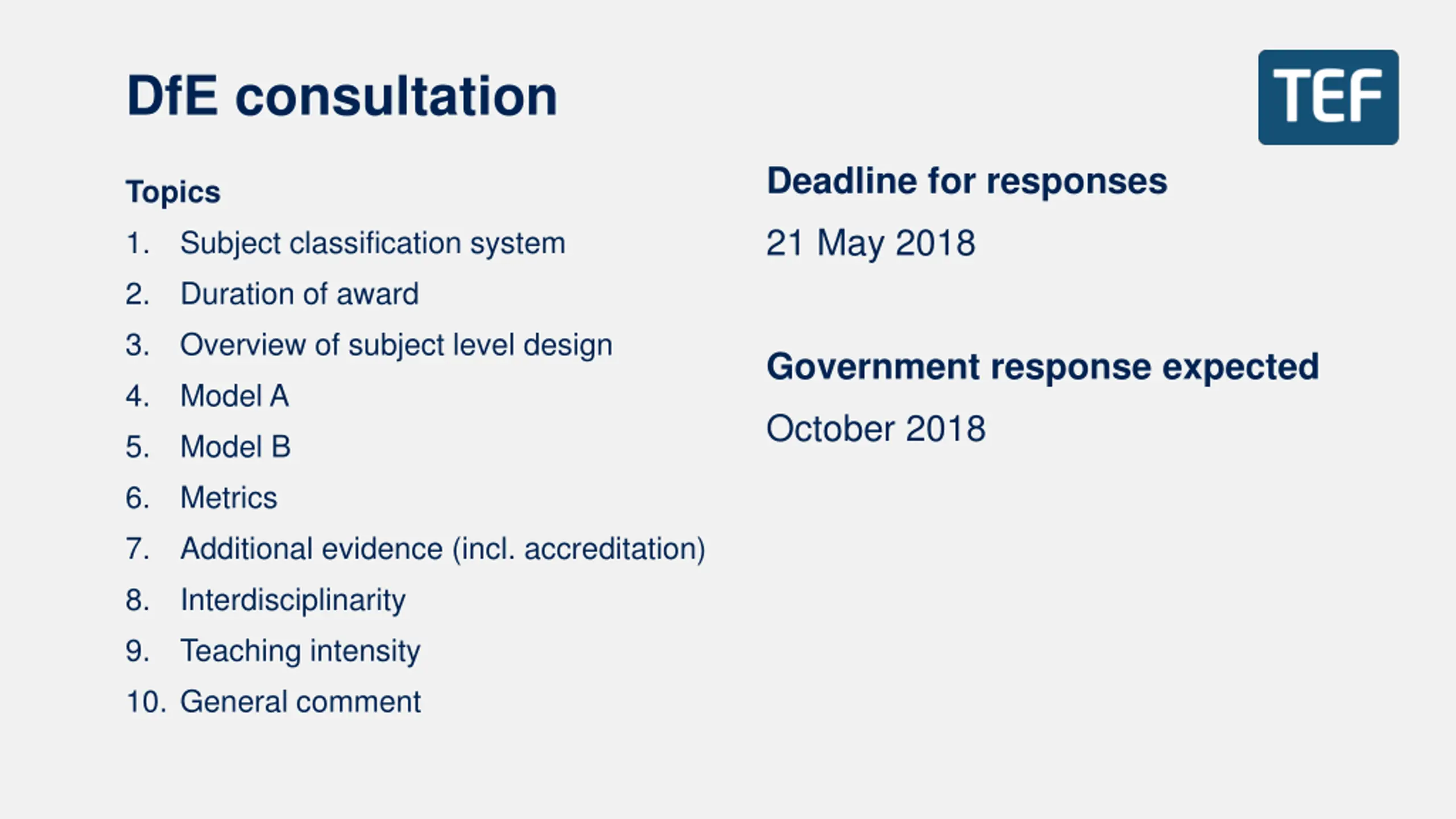 DfE consultation

TEF

Topics

1. Subject classification system
2. Duration of award
3. Overview of subject level design
4. Model A
5. Model B
6. Metrics
7. Additional evidence (incl. accreditation)
8. Interdisciplinarity
9. Teaching intensity
10. General comment

Deadline for responses

21 May 2018

Government response expected

October 2018